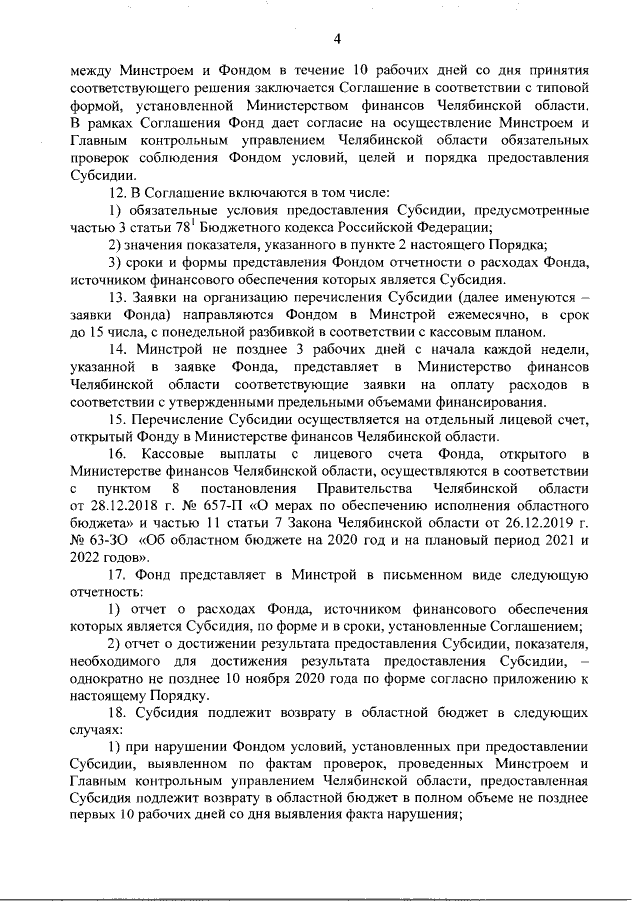 4

между Минстроем и Фондом в течение 10 рабочих дней со дня принятия соответствующего решения заключается Соглашение в соответствии с типовой формой, установленной Министерством финансов Челябинской области. В рамках Соглашения Фонд дает согласие на осуществление Минстроем и Главным контрольным управлением Челябинской области обязательных проверок соблюдения Фондом условий, целей и порядка предоставления Субсидии.

12. В Соглашение включаются в том числе:

1) обязательные условия предоставления Субсидии, предусмотренные частью 3 статьи $78^1$ Бюджетного кодекса Российской Федерации;

2) значения показателя, указанного в пункте 2 настоящего Порядка;

3) сроки и формы представления Фондом отчетности о расходах Фонда, источником финансового обеспечения которых является Субсидия.

13. Заявки на организацию перечисления Субсидии (далее именуются – заявки Фонда) направляются Фондом в Минстрой ежемесячно, в срок до 15 числа, с понедельной разбивкой в соответствии с кассовым планом.

14. Минстрой не позднее 3 рабочих дней с начала каждой недели, указанной в заявке Фонда, представляет в Министерство финансов Челябинской области соответствующие заявки на оплату расходов в соответствии с утвержденными предельными объемами финансирования.

15. Перечисление Субсидии осуществляется на отдельный лицевой счет, открытый Фонду в Министерстве финансов Челябинской области.

16. Кассовые выплаты с лицевого счета Фонда, открытого в Министерстве финансов Челябинской области, осуществляются в соответствии с пунктом 8 постановления Правительства Челябинской области от 28.12.2018 г. № 657-П «О мерах по обеспечению исполнения областного бюджета» и частью 11 статьи 7 Закона Челябинской области от 26.12.2019 г. № 63-ЗО «Об областном бюджете на 2020 год и на плановый период 2021 и 2022 годов».

17. Фонд представляет в Минстрой в письменном виде следующую отчетность:

1) отчет о расходах Фонда, источником финансового обеспечения которых является Субсидия, по форме и в сроки, установленные Соглашением;

2) отчет о достижении результата предоставления Субсидии, показателя, необходимого для достижения результата предоставления Субсидии, – однократно не позднее 10 ноября 2020 года по форме согласно приложению к настоящему Порядку.

18. Субсидия подлежит возврату в областной бюджет в следующих случаях:

1) при нарушении Фондом условий, установленных при предоставлении Субсидии, выявленном по фактам проверок, проведенных Минстроем и Главным контрольным управлением Челябинской области, предоставленная Субсидия подлежит возврату в областной бюджет в полном объеме не позднее первых 10 рабочих дней со дня выявления факта нарушения;